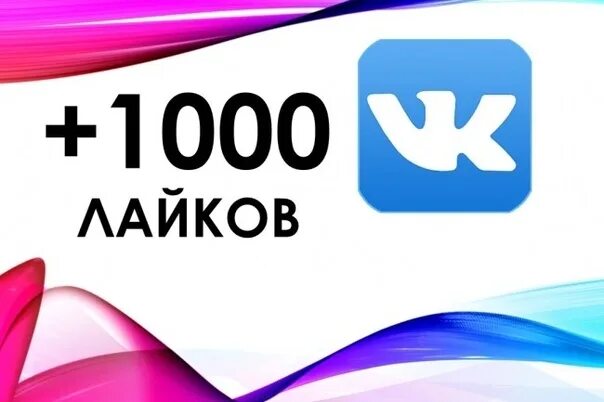 +1000
ЛАЙКОВ

VK